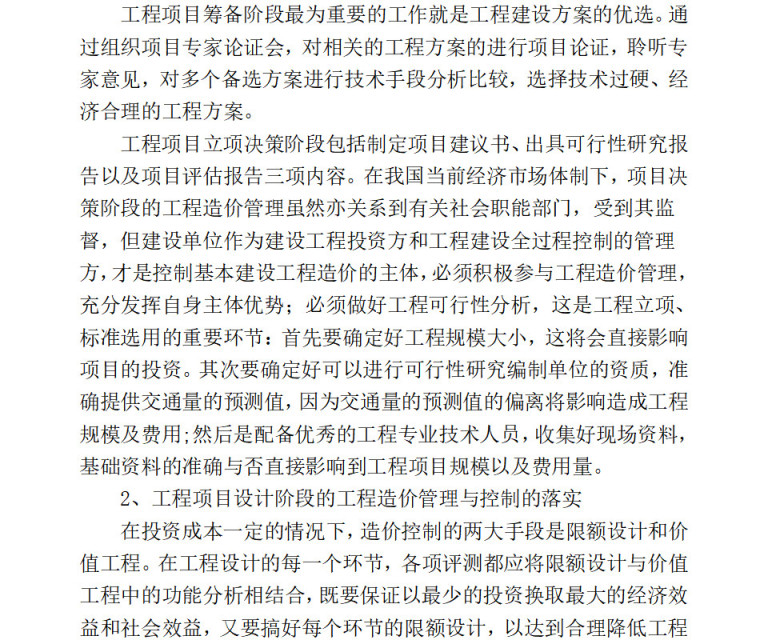 工程项目筹备阶段最为重要的工作就是工程建设方案的优选。通过组织项目专家论证会，对相关的工程方案的进行项目论证，聆听专家意见，对多个备选方案进行技术手段分析比较，选择技术过硬、经济合理的工程方案。

工程项目立项决策阶段包括制定项目建议书、出具可行性研究报告以及项目评估报告三项内容。在我国当前经济市场体制下，项目决策阶段的工程造价管理虽然亦关系到有关社会职能部门，受到其监督，但建设单位作为建设工程投资方和工程建设全过程控制的管理方，才是控制基本建设工程造价的主体，必须积极参与工程造价管理，充分发挥自身主体优势；必须做好工程可行性分析，这是工程立项、标准选用的重要环节：首先要确定好工程规模大小，这将会直接影响项目的投资。其次要确定好可以进行可行性研究编制单位的资质，准确提供交通量的预测值，因为交通量的预测值的偏离将影响造成工程规模及费用;然后是配备优秀的工程专业技术人员，收集好现场资料，基础资料的准确与否直接影响到工程项目规模以及费用量。

2、工程项目设计阶段的工程造价管理与控制的落实

在投资成本一定的情况下，造价控制的两大手段是限额设计和价值工程。在工程设计的每一个环节，各项评测都应将限额设计与价值工程中的功能分析相结合，既要保证以最少的投资换取最大的经济效益和社会效益，又要搞好每个环节的限额设计，以达到合理降低工程